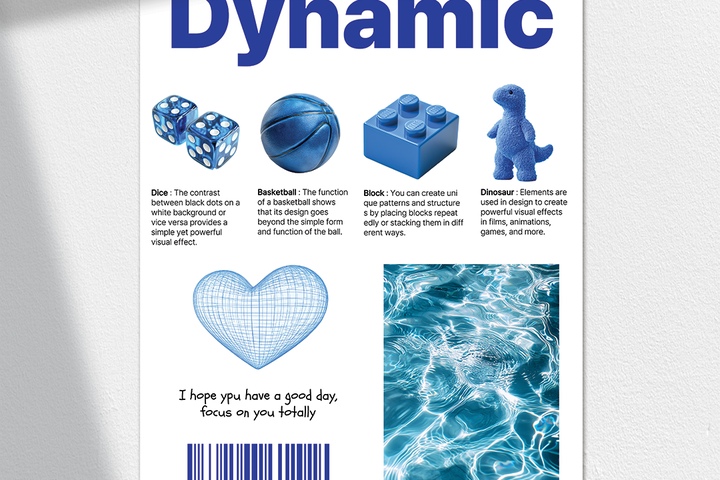 Dynamic

Dice : The contrast between black dots on a white background or vice versa provides a simple yet powerful visual effect.

Basketball : The function of a basketball shows that its design goes beyond the simple form and function of the ball.

Block : You can create uni que patterns and structure s by placing blocks repeat edly or stacking them in diff erent ways.

Dinosaur : Elements are used in design to create powerful visual effects in films, animations, games, and more.

I hope ypu have a good day, focus on you totally